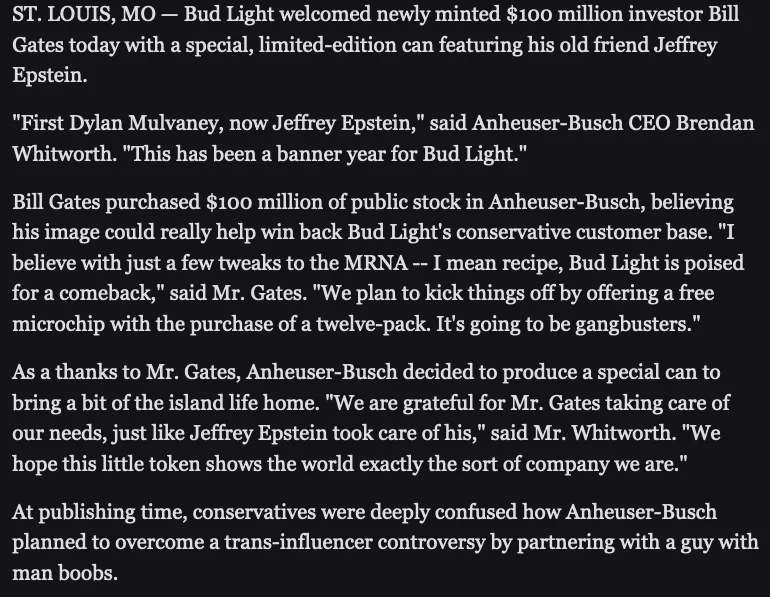 ST. LOUIS, MO — Bud Light welcomed newly minted $100 million investor Bill Gates today with a special, limited-edition can featuring his old friend Jeffrey Epstein.

"First Dylan Mulvaney, now Jeffrey Epstein," said Anheuser-Busch CEO Brendan Whitworth. "This has been a banner year for Bud Light."

Bill Gates purchased $100 million of public stock in Anheuser-Busch, believing his image could really help win back Bud Light's conservative customer base. "I believe with just a few tweaks to the MRNA -- I mean recipe, Bud Light is poised for a comeback," said Mr. Gates. "We plan to kick things off by offering a free microchip with the purchase of a twelve-pack. It's going to be gangbusters."

As a thanks to Mr. Gates, Anheuser-Busch decided to produce a special can to bring a bit of the island life home. "We are grateful for Mr. Gates taking care of our needs, just like Jeffrey Epstein took care of his," said Mr. Whitworth. "We hope this little token shows the world exactly the sort of company we are."

At publishing time, conservatives were deeply confused how Anheuser-Busch planned to overcome a trans-influencer controversy by partnering with a guy with man boobs.